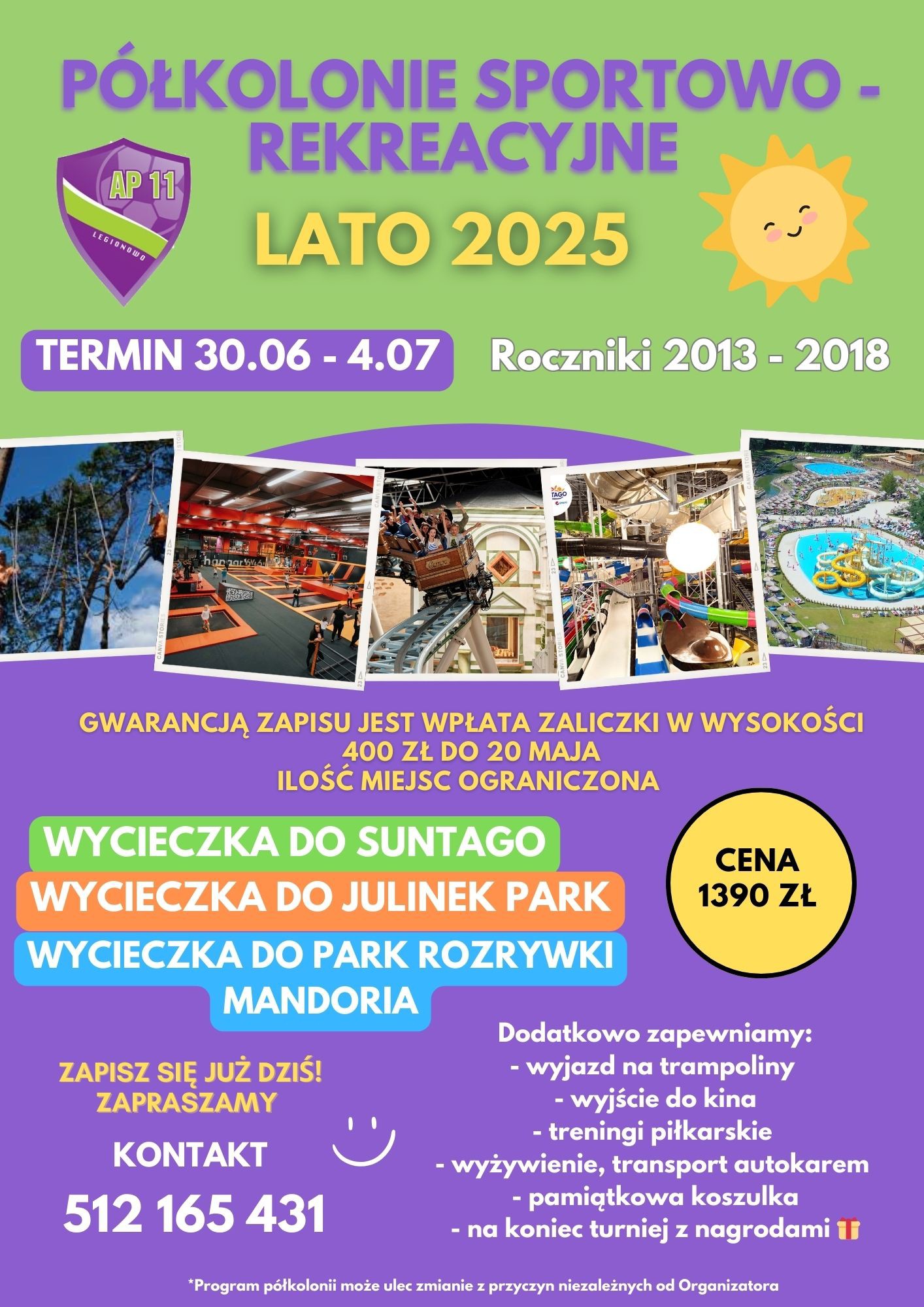 PÓŁKOLONIE SPORTOWO - REKREACYJNE

AP 11
LEGIONOWO

LATO 2025

TERMIN 30.06 - 4.07

Roczniki 2013 - 2018

GWARANCJĄ ZAPISU JEST WPŁATA ZALICZKI W WYSOKOŚCI 400 ZŁ DO 20 MAJA
ILOŚĆ MIEJSC OGRANICZONA

WYCIECZKA DO SUNTAGO
WYCIECZKA DO JULINEK PARK
WYCIECZKA DO PARK ROZRYWKI MANDORIA

CENA
1390 ZŁ

ZAPISZ SIĘ JUŻ DZIŚ!
ZAPRASZAMY

KONTAKT
512 165 431

Dodatkowo zapewniamy:
- wyjazd na trampoliny
- wyjście do kina
- treningi piłkarskie
- wyżywienie, transport autokarem
- pamiątkowa koszulka
- na koniec turniej z nagrodami

*Program półkolonii może ulec zmianie z przyczyn niezależnych od Organizatora